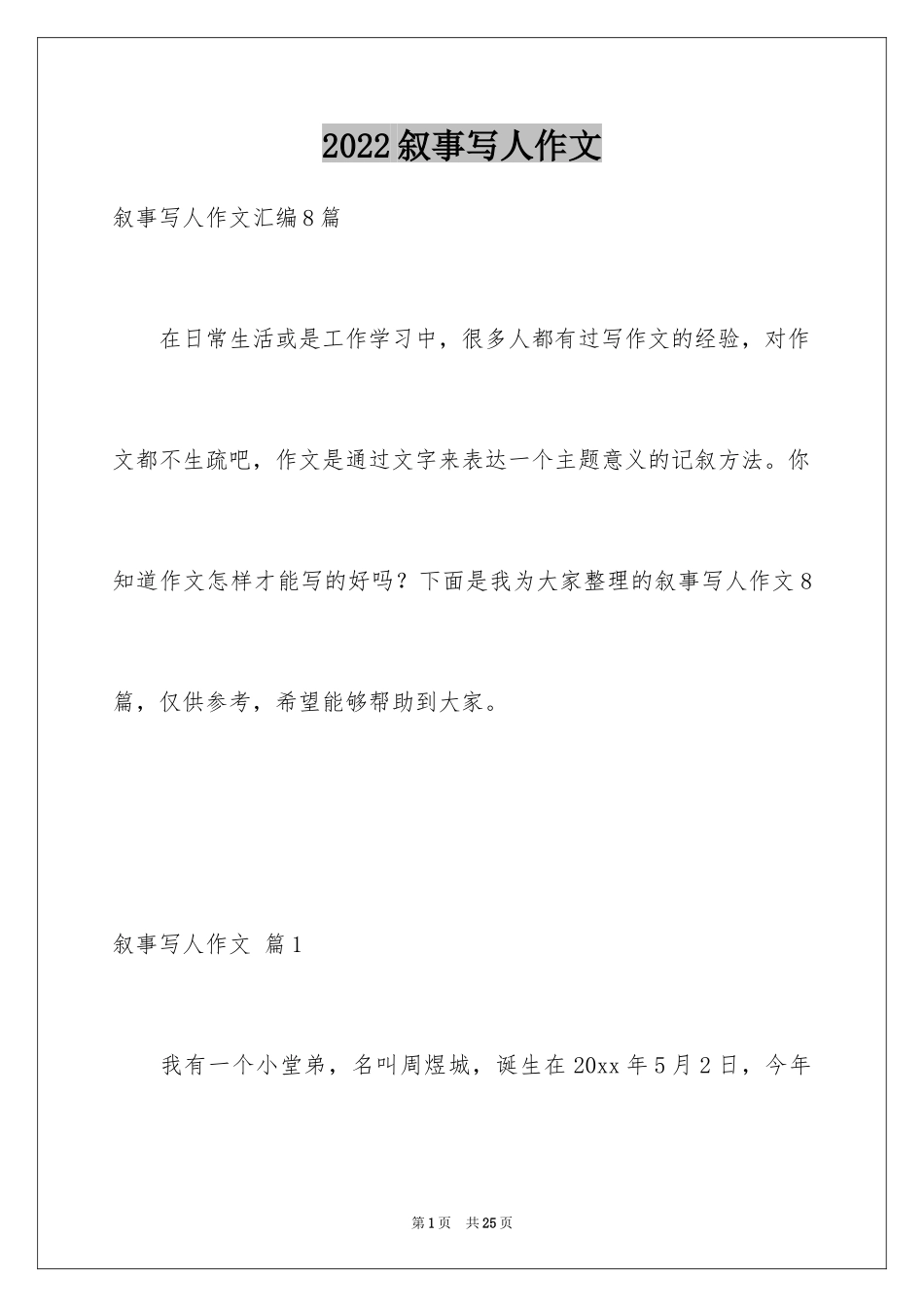 2022叙事写人作文

叙事写人作文汇编8篇

在日常生活或是工作学习中，很多人都有过写作文的经验，对作文都不生疏吧，作文是通过文字来表达一个主题意义的记叙方法。你知道作文怎样才能写的好吗？下面是我为大家整理的叙事写人作文8篇，仅供参考，希望能够帮助到大家。

叙事写人作文 篇1

我有一个小堂弟，名叫周煜城，诞生在20xx年5月2日，今年

第1页 共25页